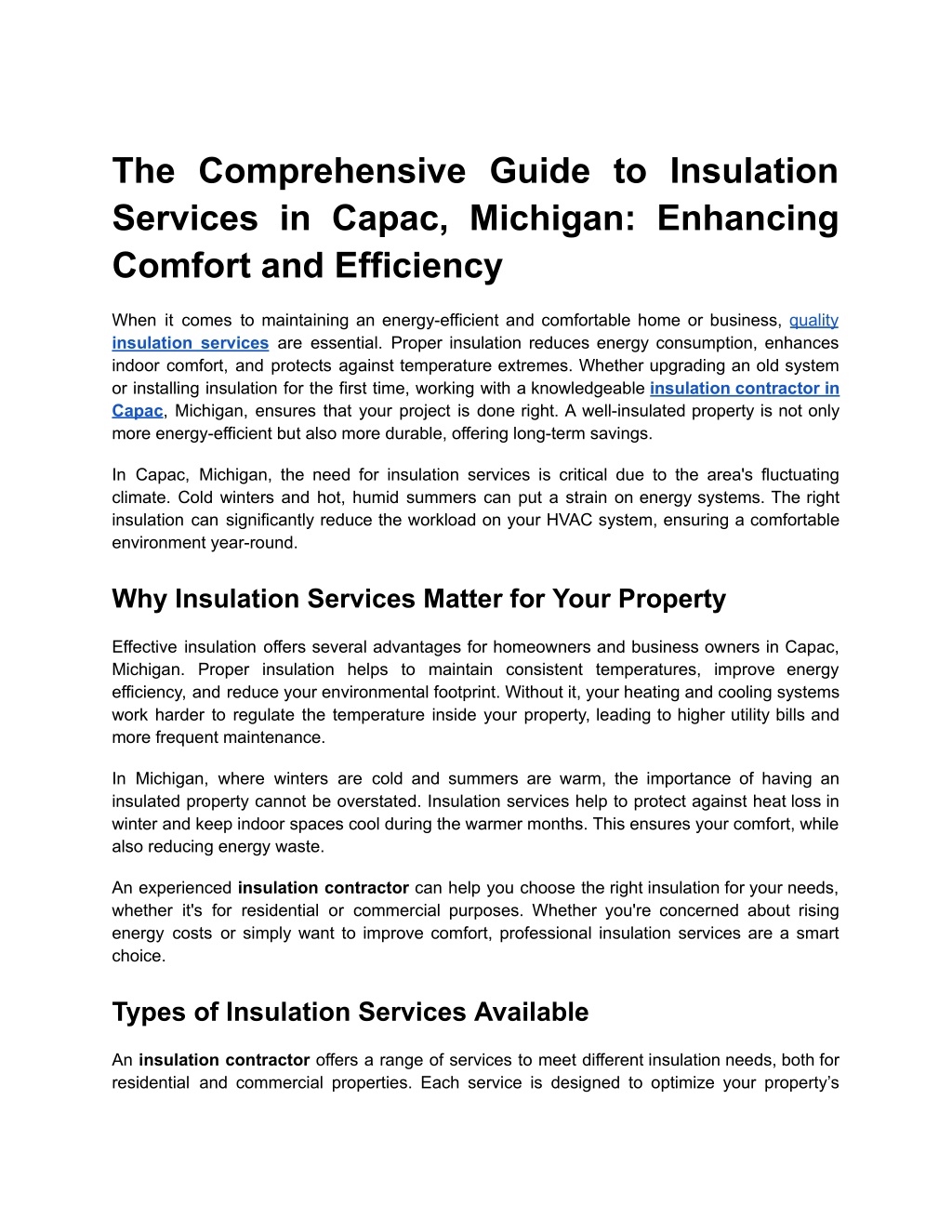 The Comprehensive Guide to Insulation Services in Capac, Michigan: Enhancing Comfort and Efficiency

When it comes to maintaining an energy-efficient and comfortable home or business, quality insulation services are essential. Proper insulation reduces energy consumption, enhances indoor comfort, and protects against temperature extremes. Whether upgrading an old system or installing insulation for the first time, working with a knowledgeable insulation contractor in Capac, Michigan, ensures that your project is done right. A well-insulated property is not only more energy-efficient but also more durable, offering long-term savings.

In Capac, Michigan, the need for insulation services is critical due to the area's fluctuating climate. Cold winters and hot, humid summers can put a strain on energy systems. The right insulation can significantly reduce the workload on your HVAC system, ensuring a comfortable environment year-round.

Why Insulation Services Matter for Your Property

Effective insulation offers several advantages for homeowners and business owners in Capac, Michigan. Proper insulation helps to maintain consistent temperatures, improve energy efficiency, and reduce your environmental footprint. Without it, your heating and cooling systems work harder to regulate the temperature inside your property, leading to higher utility bills and more frequent maintenance.

In Michigan, where winters are cold and summers are warm, the importance of having an insulated property cannot be overstated. Insulation services help to protect against heat loss in winter and keep indoor spaces cool during the warmer months. This ensures your comfort, while also reducing energy waste.

An experienced insulation contractor can help you choose the right insulation for your needs, whether it's for residential or commercial purposes. Whether you're concerned about rising energy costs or simply want to improve comfort, professional insulation services are a smart choice.

Types of Insulation Services Available

An insulation contractor offers a range of services to meet different insulation needs, both for residential and commercial properties. Each service is designed to optimize your property's